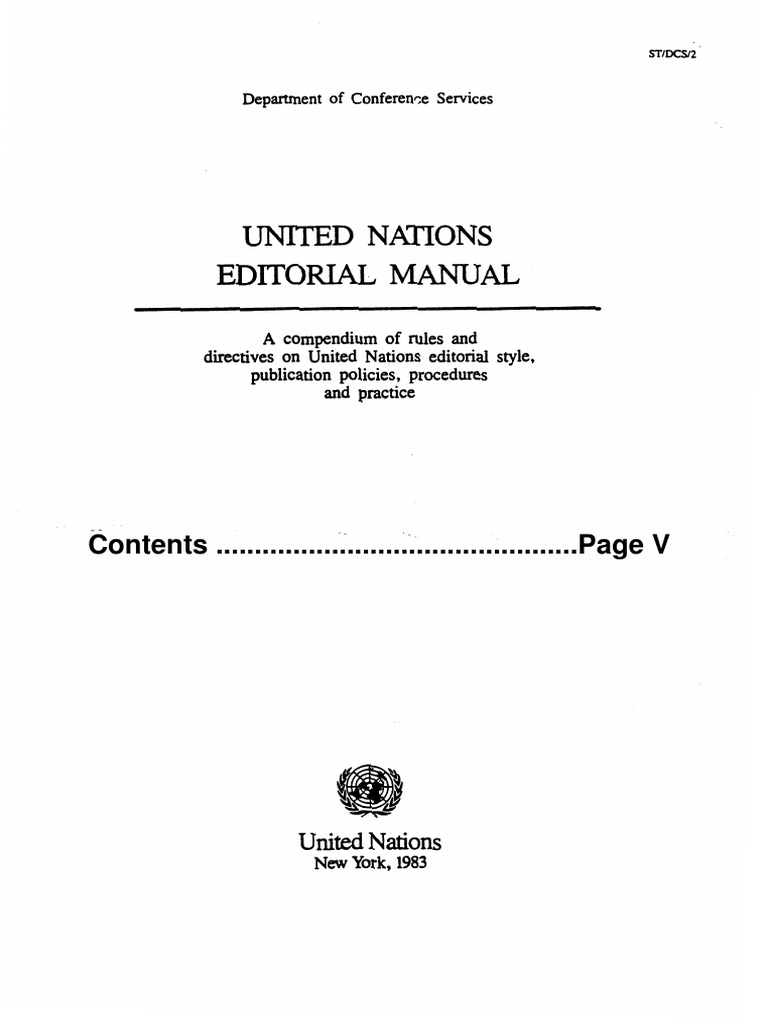 ST/DCS/2

Department of Conference Services

UNITED NATIONS
EDITORIAL MANUAL

A compendium of rules and directives on United Nations editorial style, publication policies, procedures and practice

Contents Page V

United Nations
New York, 1983